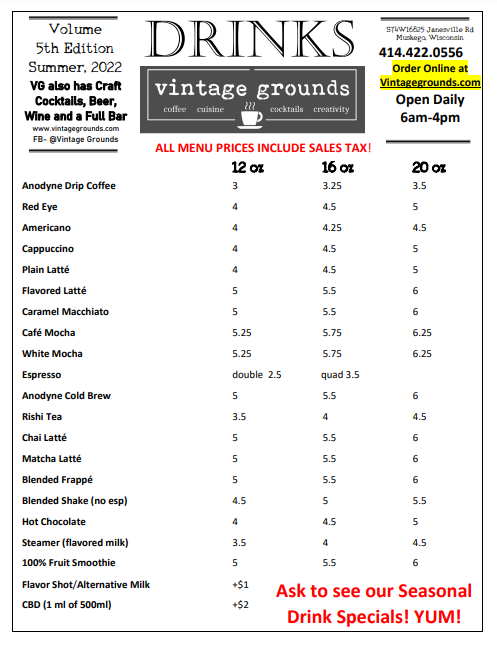 Volume
5th Edition
Summer, 2022
VG also has Craft Cocktails, Beer, Wine and a Full Bar
www.vintagegrounds.com
FB- @Vintage Grounds

DRINKS

vintage grounds
coffee cuisine cocktails creativity

S74W16825 Janesville Rd
Muskego, Wisconsin
414.422.0556
Order Online at Vintagegrounds.com
Open Daily
6am-4pm

ALL MENU PRICES INCLUDE SALES TAX!

| | 12 oz | 16 oz | 20 oz |
|---|---|---|---|
| Anodyne Drip Coffee | 3 | 3.25 | 3.5 |
| Red Eye | 4 | 4.5 | 5 |
| Americano | 4 | 4.25 | 4.5 |
| Cappuccino | 4 | 4.5 | 5 |
| Plain Latté | 4 | 4.5 | 5 |
| Flavored Latté | 5 | 5.5 | 6 |
| Caramel Macchiato | 5 | 5.5 | 6 |
| Café Mocha | 5.25 | 5.75 | 6.25 |
| White Mocha | 5.25 | 5.75 | 6.25 |
| Espresso | double 2.5 | quad 3.5 | |
| Anodyne Cold Brew | 5 | 5.5 | 6 |
| Rishi Tea | 3.5 | 4 | 4.5 |
| Chai Latté | 5 | 5.5 | 6 |
| Matcha Latté | 5 | 5.5 | 6 |
| Blended Frappé | 5 | 5.5 | 6 |
| Blended Shake (no esp) | 4.5 | 5 | 5.5 |
| Hot Chocolate | 4 | 4.5 | 5 |
| Steamer (flavored milk) | 3.5 | 4 | 4.5 |
| 100% Fruit Smoothie | 5 | 5.5 | 6 |
| Flavor Shot/Alternative Milk | +$1 | | |
| CBD (1 ml of 500ml) | +$2 | | |

Ask to see our Seasonal Drink Specials! YUM!